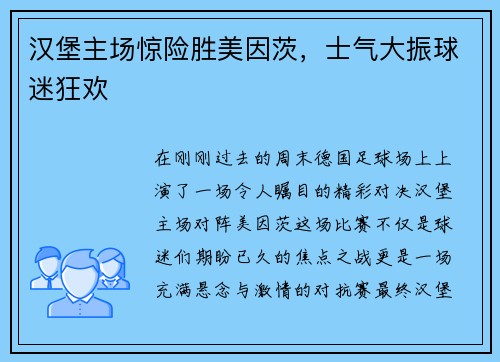 汉堡主场惊险胜美因茨，士气大振球迷狂欢

在刚刚过去的周末德国足球场上上演了一场令人瞩目的精彩对决汉堡主场对阵美因茨这场比赛不仅是球迷们期盼已久的焦点之战更是一场充满悬念与激情的对抗赛最终汉堡